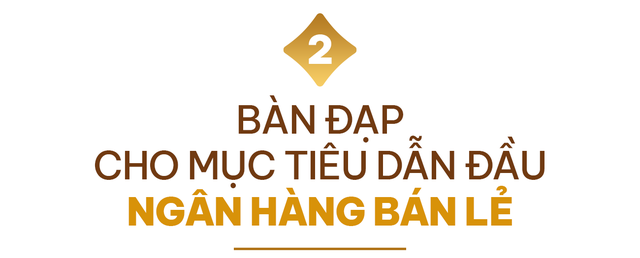 2

BÀN ĐẠP
CHO MỤC TIÊU DẪN ĐẦU
NGÂN HÀNG BÁN LẺ